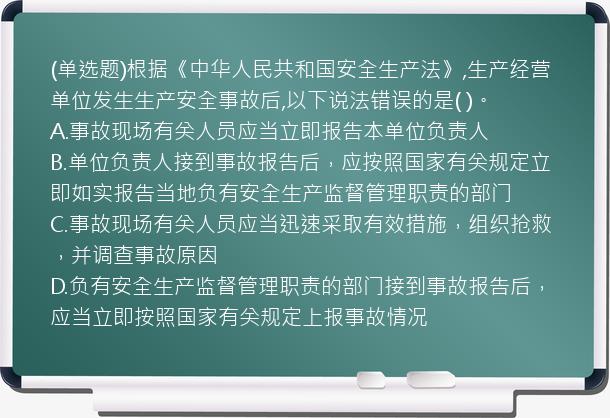 (单选题)根据《中华人民共和国安全生产法》,生产经营单位发生生产安全事故后,以下说法错误的是( )。
A.事故现场有关人员应当立即报告本单位负责人
B.单位负责人接到事故报告后，应按照国家有关规定立即如实报告当地负有安全生产监督管理职责的部门
C.事故现场有关人员应当迅速采取有效措施，组织抢救，并调查事故原因
D.负有安全生产监督管理职责的部门接到事故报告后，应当立即按照国家有关规定上报事故情况